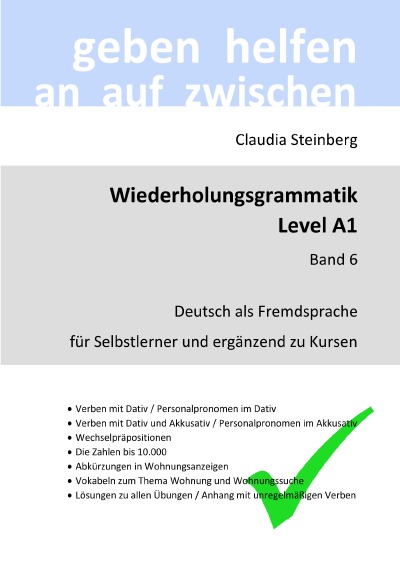 geben helfen
an auf zwischen

Claudia Steinberg

Wiederholungsgrammatik
Level A1

Band 6

Deutsch als Fremdsprache

für Selbstlerner und ergänzend zu Kursen

• Verben mit Dativ / Personalpronomen im Dativ
• Verben mit Dativ und Akkusativ / Personalpronomen im Akkusativ
• Wechselpräpositionen
• Die Zahlen bis 10.000
• Abkürzungen in Wohnungsanzeigen
• Vokabeln zum Thema Wohnung und Wohnungssuche
• Lösungen zu allen Übungen / Anhang mit unregelmäßigen Verben